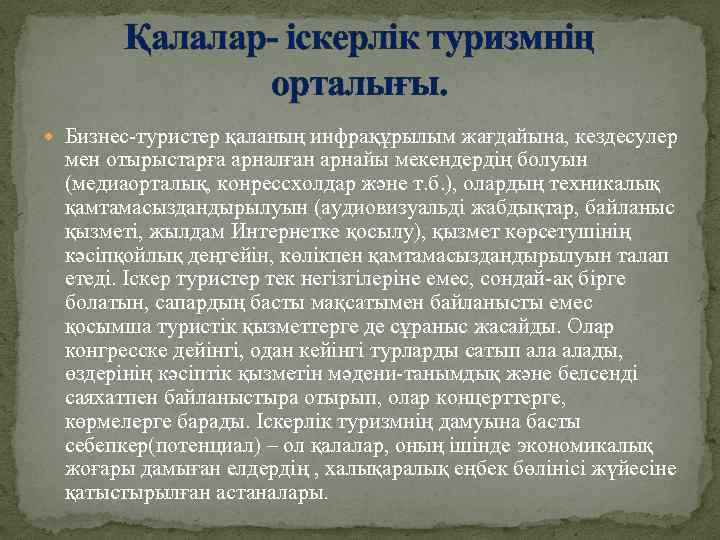 Қалалар- іскерлік туризмнің орталығы.

Бизнес-туристер қаланың инфрақұрылым жағдайына, кездесулер мен отырыстарға арналған арнайы мекендердің болуын (медиаорталық, конрессхолдар және т.б.), олардың техникалық қамтамасыздандырылуын (аудиовизуальді жабдықтар, байланыс қызметі, жылдам Интернетке қосылу), қызмет көрсетушінің кәсіпқойлық деңгейін, көлікпен қамтамасыздандырылуын талап етеді. Іскер туристер тек негізгілеріне емес, сондай-ақ бірге болатын, сапардың басты мақсатымен байланысты емес қосымша туристік қызметтерге де сұраныс жасайды. Олар конгресске дейінгі, одан кейінгі турларды сатып ала алады, өздерінің кәсіптік қызметін мәдени-танымдық және белсенді саяхатпен байланыстыра отырып, олар концерттерге, көрмелерге барады. Іскерлік туризмнің дамуына басты себепкер(потенциал) – ол қалалар, оның ішінде экономикалық жоғары дамыған елдердің , халықаралық еңбек бөлінісі жүйесіне қатыстырылған астаналары.